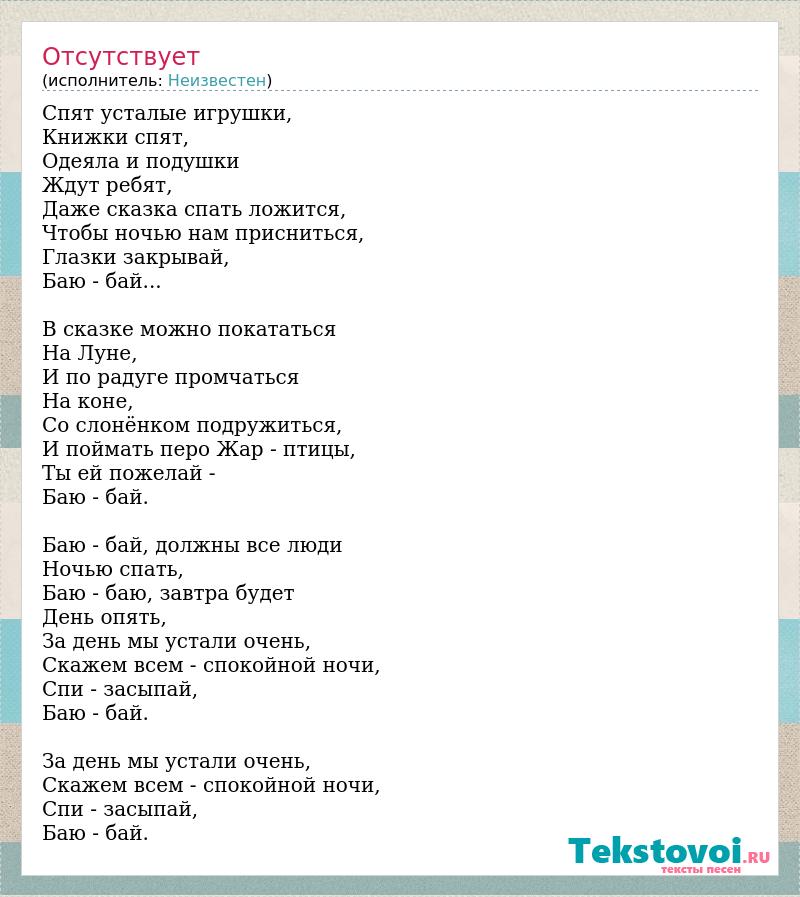 Отсутствует
(исполнитель: Неизвестен)

Спят усталые игрушки,
Книжки спят,
Одеяла и подушки
Ждут ребят,
Даже сказка спать ложится,
Чтобы ночью нам присниться,
Глазки закрывай,
Баю - бай...

В сказке можно покататься
На Луне,
И по радуге промчаться
На коне,
Со слонёнком подружиться,
И поймать перо Жар - птицы,
Ты ей пожелай -
Баю - бай.

Баю - бай, должны все люди
Ночью спать,
Баю - баю, завтра будет
День опять,
За день мы устали очень,
Скажем всем - спокойной ночи,
Спи - засыпай,
Баю - бай.

За день мы устали очень,
Скажем всем - спокойной ночи,
Спи - засыпай,
Баю - бай.

Tekstovoi.RU
тексты песен